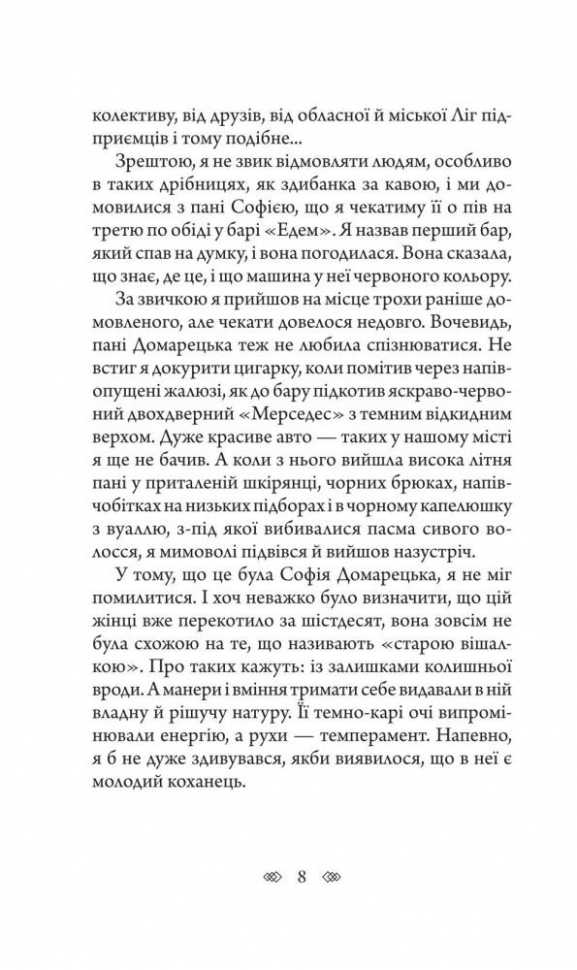 колективу, від друзів, від обласної й міської Ліг підприємців і тому подібне...

Зрештою, я не звик відмовляти людям, особливо в таких дрібницях, як здибанка за кавою, і ми домовилися з пані Софією, що я чекатиму її о пів на третю по обіді у барі «Едем». Я назвав перший бар, який спав на думку, і вона погодилася. Вона сказала, що знає, де це, і що машина у неї червоного кольору.

За звичкою я прийшов на місце трохи раніше домовленого, але чекати довелося недовго. Вочевидь, пані Домарецька теж не любила спізнюватися. Не встиг я докурити цигарку, коли помітив через напівопущені жалюзі, як до бару підкотив яскраво-червоний двохдверний «Мерседес» з темним відкидним верхом. Дуже красиве авто — таких у нашому місті я ще не бачив. А коли з нього вийшла висока літня пані у приталеній шкірянці, чорних брюках, напівчобітках на низьких підборах і в чорному капелюшку з вуаллю, з-під якої вибивалися пасма сивого волосся, я мимоволі підвівся й вийшов назустріч.

У тому, що це була Софія Домарецька, я не міг помилитися. І хоч неважко було визначити, що цій жінці вже перекотило за шістдесят, вона зовсім не була схожою на те, що називають «старою вішалкою». Про таких кажуть: із залишками колишньої вроди. А манери і вміння тримати себе видавали в ній владну й рішучу натуру. Її темно-карі очі випромінювали енергію, а рухи — темперамент. Напевно, я б не дуже здивувався, якби виявилося, що в неї є молодий коханець.

8